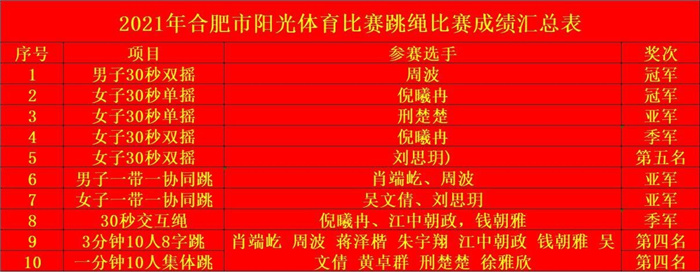 2021年合肥市阳光体育比赛跳绳比赛成绩汇总表

| 序号 | 项目 | 参赛选手 | 奖次 |
|---|---|---|---|
| 1 | 男子30秒双摇 | 周波 | 冠军 |
| 2 | 女子30秒单摇 | 倪曦冉 | 冠军 |
| 3 | 女子30秒单摇 | 刑楚楚 | 亚军 |
| 4 | 女子30秒双摇 | 倪曦冉 | 季军 |
| 5 | 女子30秒双摇 | 刘思玥） | 第五名 |
| 6 | 男子一带一协同跳 | 肖端屹、周波 | 亚军 |
| 7 | 女子一带一协同跳 | 吴文倩、刘思玥 | 亚军 |
| 8 | 30秒交互绳 | 倪曦冉、江中朝政，钱朝雅 | 季军 |
| 9 | 3分钟10人8字跳 | 肖端屹 周波 蒋泽楷 朱宇翔 江中朝政 钱朝雅 吴 | 第四名 |
| 10 | 一分钟10人集体跳 | 文倩 黄卓群 刑楚楚 徐雅欣 | 第四名 |